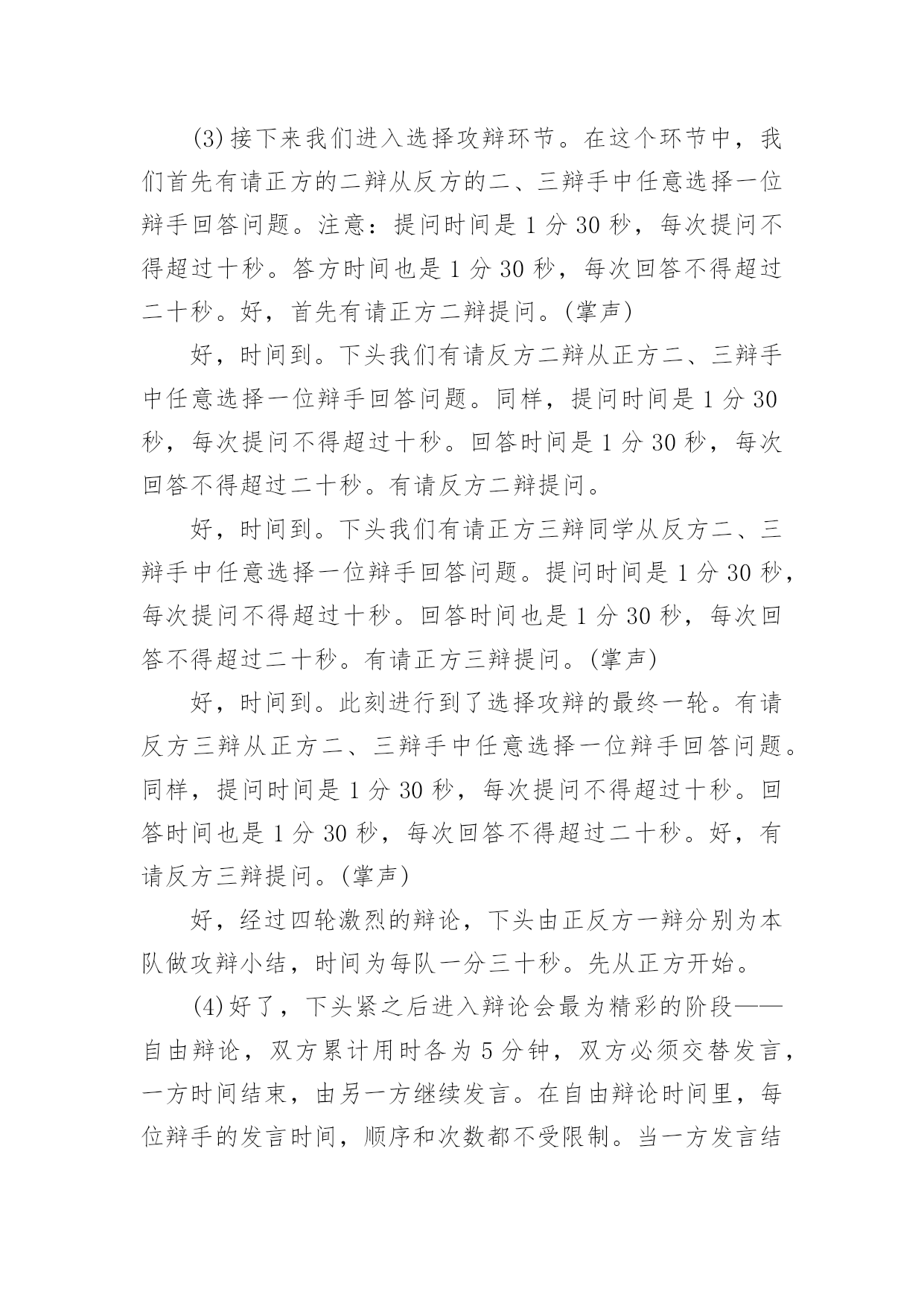 (3)接下来我们进入选择攻辩环节。在这个环节中，我们首先有请正方的二辩从反方的二、三辩手中任意选择一位辩手回答问题。注意：提问时间是1分30秒，每次提问不得超过十秒。答方时间也是1分30秒，每次回答不得超过二十秒。好，首先有请正方二辩提问。(掌声)

好，时间到。下头我们有请反方二辩从正方二、三辩手中任意选择一位辩手回答问题。同样，提问时间是1分30秒，每次提问不得超过十秒。回答时间是1分30秒，每次回答不得超过二十秒。有请反方二辩提问。

好，时间到。下头我们有请正方三辩同学从反方二、三辩手中任意选择一位辩手回答问题。提问时间是1分30秒，每次提问不得超过十秒。回答时间也是1分30秒，每次回答不得超过二十秒。有请正方三辩提问。(掌声)

好，时间到。此刻进行到了选择攻辩的最终一轮。有请反方三辩从正方二、三辩手中任意选择一位辩手回答问题。同样，提问时间是1分30秒，每次提问不得超过十秒。回答时间也是1分30秒，每次回答不得超过二十秒。好，有请反方三辩提问。(掌声)

好，经过四轮激烈的辩论，下头由正反方一辩分别为本队做攻辩小结，时间为每队一分三十秒。先从正方开始。

(4)好了，下头紧之后进入辩论会最为精彩的阶段——自由辩论，双方累计用时各为5分钟，双方必须交替发言，一方时间结束，由另一方继续发言。在自由辩论时间里，每位辩手的发言时间，顺序和次数都不受限制。当一方发言结